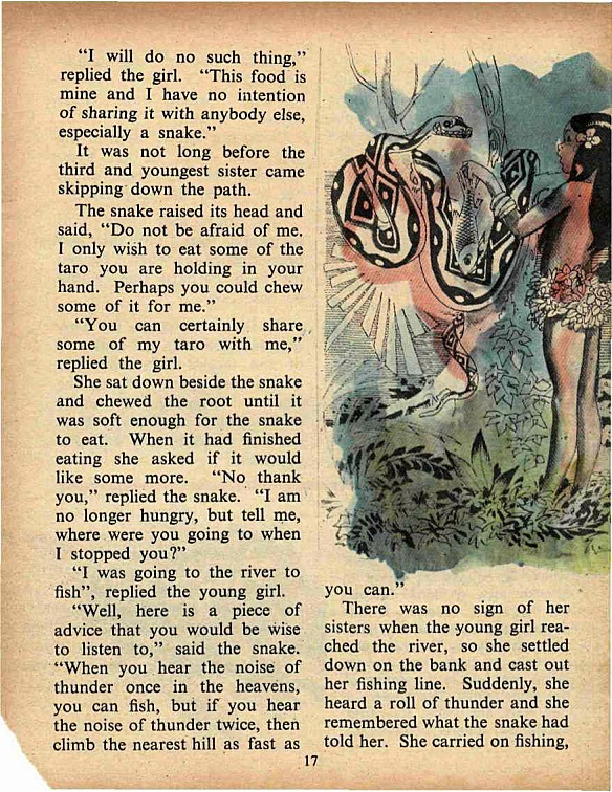 "I will do no such thing," replied the girl. "This food is mine and I have no intention of sharing it with anybody else, especially a snake."

It was not long before the third and youngest sister came skipping down the path.

The snake raised its head and said, "Do not be afraid of me. I only wish to eat some of the taro you are holding in your hand. Perhaps you could chew some of it for me."

"You can certainly share some of my taro with me," replied the girl.

She sat down beside the snake and chewed the root until it was soft enough for the snake to eat. When it had finished eating she asked if it would like some more. "No thank you," replied the snake. "I am no longer hungry, but tell me, where were you going to when I stopped you?"

"I was going to the river to fish", replied the young girl.

"Well, here is a piece of advice that you would be wise to listen to," said the snake. "When you hear the noise of thunder once in the heavens, you can fish, but if you hear the noise of thunder twice, then climb the nearest hill as fast as you can."

There was no sign of her sisters when the young girl reached the river, so she settled down on the bank and cast out her fishing line. Suddenly, she heard a roll of thunder and she remembered what the snake had told her. She carried on fishing,

17